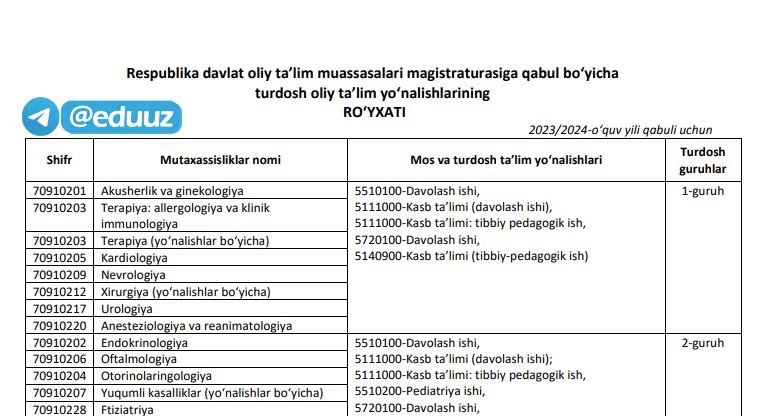 Respublika davlat oliy ta'lim muassasalari magistraturasiga qabul bo'yicha turdosh oliy ta'lim yo'nalishlarining
RO'YXATI

@eduuz

2023/2024-o'quv yili qabuli uchun

| Shifr | Mutaxassisliklar nomi | Mos va turdosh ta'lim yo'nalishlari | Turdosh guruhlar |
|---|---|---|---|
| 70910201 | Akusherlik va ginekologiya | 5510100-Davolash ishi, 5111000-Kasb ta'limi (davolash ishi), 5111000-Kasb ta'limi: tibbiy pedagogik ish, 5720100-Davolash ishi, 5140900-Kasb ta'limi (tibbiy-pedagogik ish) | 1-guruh |
| 70910203 | Terapiya: allergologiya va klinik immunologiya | | |
| 70910203 | Terapiya (yo'nalishlar bo'yicha) | | |
| 70910205 | Kardiologiya | | |
| 70910209 | Nevrologiya | | |
| 70910212 | Xirurgiya (yo'nalishlar bo'yicha) | | |
| 70910217 | Urologiya | | |
| 70910220 | Anesteziologiya va reanimatologiya | | |
| 70910202 | Endokrinologiya | 5510100-Davolash ishi, 5111000-Kasb ta'limi (davolash ishi); 5111000-Kasb ta'limi: tibbiy pedagogik ish, 5510200-Pediatriya ishi, 5720100-Davolash ishi, | 2-guruh |
| 70910206 | Oftalmologiya | | |
| 70910204 | Otorinolaringologiya | | |
| 70910207 | Yuqumli kasalliklar (yo'nalishlar bo'yicha) | | |
| 70910228 | Ftiziatriya | | |